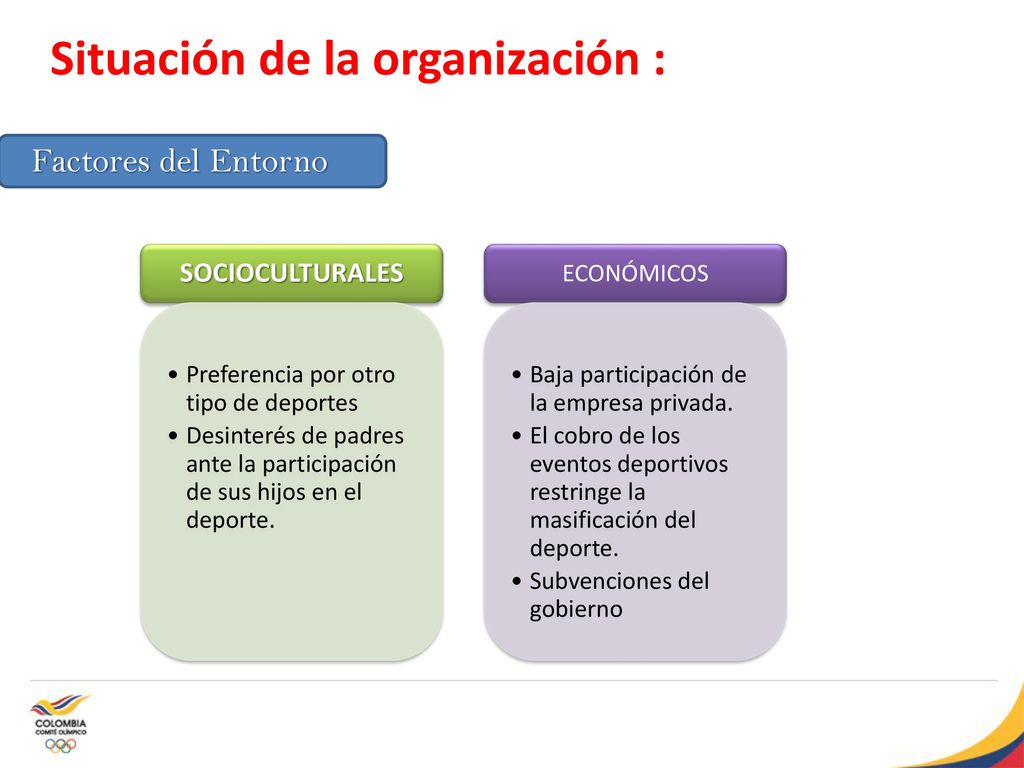 Situación de la organización :

Factores del Entorno

SOCIOCULTURALES

• Preferencia por otro tipo de deportes
• Desinterés de padres ante la participación de sus hijos en el deporte.

ECONÓMICOS

• Baja participación de la empresa privada.
• El cobro de los eventos deportivos restringe la masificación del deporte.
• Subvenciones del gobierno

COLOMBIA
COMITÉ OLÍMPICO